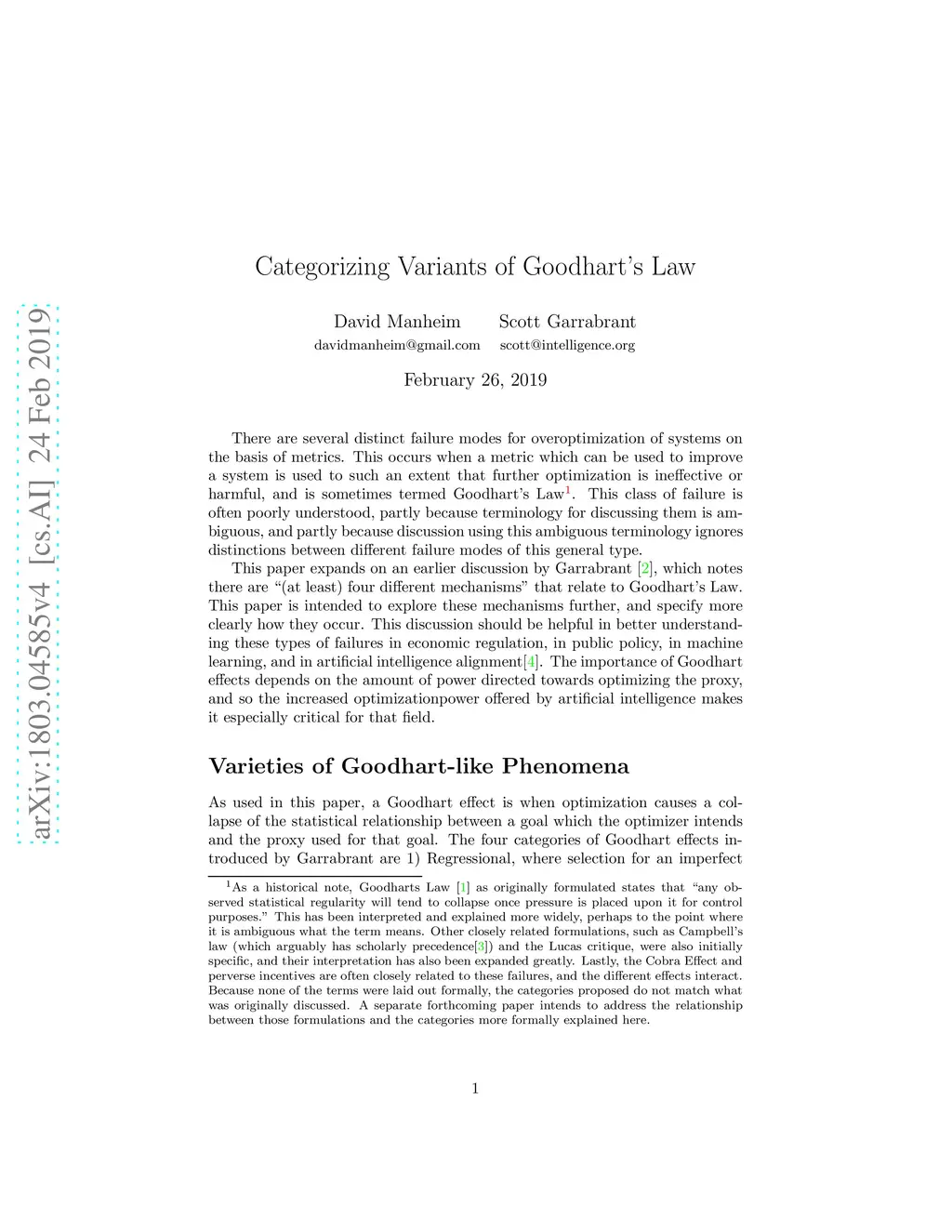 arXiv:1803.04585v4 [cs.AI] 24 Feb 2019

Categorizing Variants of Goodhart's Law

David Manheim
davidmanheim@gmail.com

Scott Garrabrant
scott@intelligence.org

February 26, 2019

There are several distinct failure modes for overoptimization of systems on the basis of metrics. This occurs when a metric which can be used to improve a system is used to such an extent that further optimization is ineffective or harmful, and is sometimes termed Goodhart's Law$^1$. This class of failure is often poorly understood, partly because terminology for discussing them is ambiguous, and partly because discussion using this ambiguous terminology ignores distinctions between different failure modes of this general type.

This paper expands on an earlier discussion by Garrabrant [2], which notes there are "(at least) four different mechanisms" that relate to Goodhart's Law. This paper is intended to explore these mechanisms further, and specify more clearly how they occur. This discussion should be helpful in better understanding these types of failures in economic regulation, in public policy, in machine learning, and in artificial intelligence alignment[4]. The importance of Goodhart effects depends on the amount of power directed towards optimizing the proxy, and so the increased optimizationpower offered by artificial intelligence makes it especially critical for that field.

Varieties of Goodhart-like Phenomena

As used in this paper, a Goodhart effect is when optimization causes a collapse of the statistical relationship between a goal which the optimizer intends and the proxy used for that goal. The four categories of Goodhart effects introduced by Garrabrant are 1) Regressional, where selection for an imperfect

$^1$As a historical note, Goodharts Law [1] as originally formulated states that "any observed statistical regularity will tend to collapse once pressure is placed upon it for control purposes." This has been interpreted and explained more widely, perhaps to the point where it is ambiguous what the term means. Other closely related formulations, such as Campbell's law (which arguably has scholarly precedence[3]) and the Lucas critique, were also initially specific, and their interpretation has also been expanded greatly. Lastly, the Cobra Effect and perverse incentives are often closely related to these failures, and the different effects interact. Because none of the terms were laid out formally, the categories proposed do not match what was originally discussed. A separate forthcoming paper intends to address the relationship between those formulations and the categories more formally explained here.

1